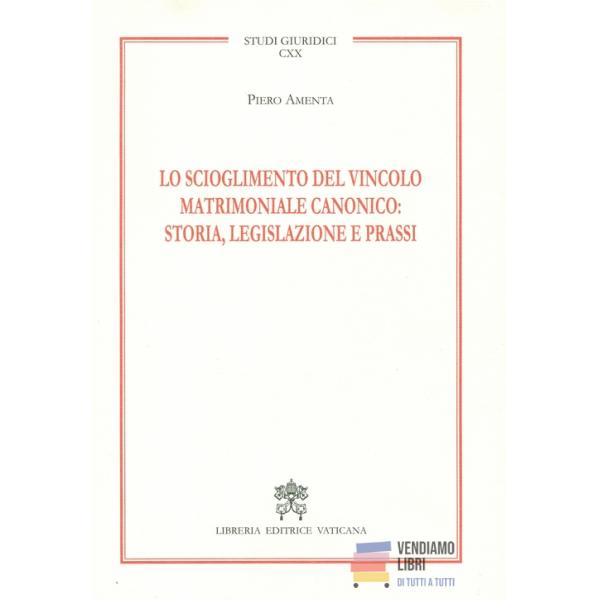 STUDI GIURIDICI
CXX

PIERO AMENTA

LO SCIOGLIMENTO DEL VINCOLO
MATRIMONIALE CANONICO:
STORIA, LEGISLAZIONE E PRASSI

LIBRERIA EDITRICE VATICANA

VENDIAMO
LIBRI
DI TUTTI A TUTTI